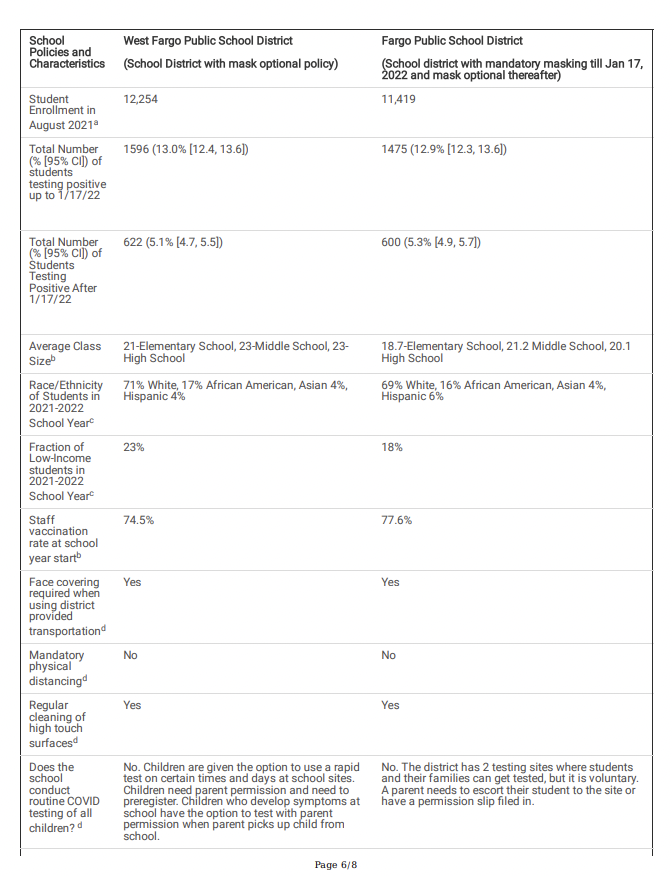 | School Policies and Characteristics | West Fargo Public School District (School District with mask optional policy) | Fargo Public School District (School district with mandatory masking till Jan 17, 2022 and mask optional thereafter) |
|---|---|---|
| Student Enrollment in August 2021$^a$ | 12,254 | 11,419 |
| Total Number (% [95% CI]) of students testing positive up to 1/17/22 | 1596 (13.0% [12.4, 13.6]) | 1475 (12.9% [12.3, 13.6]) |
| Total Number (% [95% CI]) of Students Testing Positive After 1/17/22 | 622 (5.1% [4.7, 5.5]) | 600 (5.3% [4.9, 5.7]) |
| Average Class Size$^b$ | 21-Elementary School, 23-Middle School, 23-High School | 18.7-Elementary School, 21.2 Middle School, 20.1 High School |
| Race/Ethnicity of Students in 2021-2022 School Year$^c$ | 71% White, 17% African American, Asian 4%, Hispanic 4% | 69% White, 16% African American, Asian 4%, Hispanic 6% |
| Fraction of Low-Income students in 2021-2022 School Year$^c$ | 23% | 18% |
| Staff vaccination rate at school year start$^b$ | 74.5% | 77.6% |
| Face covering required when using district provided transportation$^d$ | Yes | Yes |
| Mandatory physical distancing$^d$ | No | No |
| Regular cleaning of high touch surfaces$^d$ | Yes | Yes |
| Does the school conduct routine COVID testing of all children? $^d$ | No. Children are given the option to use a rapid test on certain times and days at school sites. Children need parent permission and need to preregister. Children who develop symptoms at school have the option to test with parent permission when parent picks up child from school. | No. The district has 2 testing sites where students and their families can get tested, but it is voluntary. A parent needs to escort their student to the site or have a permission slip filed in. |

Page 6/8